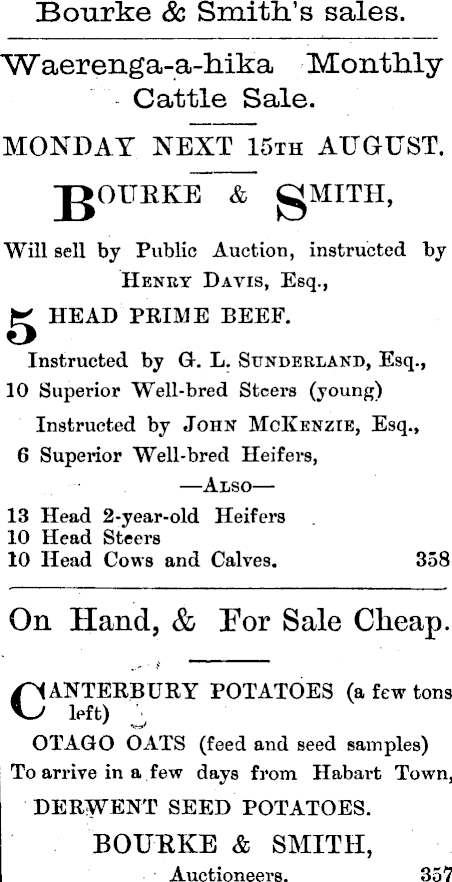 Bourke & Smith's sales.

Waerenga-a-hika Monthly Cattle Sale.

MONDAY NEXT 15TH AUGUST.

BOURKE & SMITH,

Will sell by Public Auction, instructed by HENRY DAVIS, Esq.,

5 HEAD PRIME BEEF.

Instructed by G. L. SUNDERLAND, Esq.,
10 Superior Well-bred Steers (young)

Instructed by JOHN MCKENZIE, Esq.,
6 Superior Well-bred Heifers,

—ALSO—

13 Head 2-year-old Heifers
10 Head Steers
10 Head Cows and Calves. 358

On Hand, & For Sale Cheap.

CANTERBURY POTATOES (a few tons left)
OTAGO OATS (feed and seed samples)
To arrive in a few days from Habart Town,
DERWENT SEED POTATOES.

BOURKE & SMITH,
Auctioneers. 357